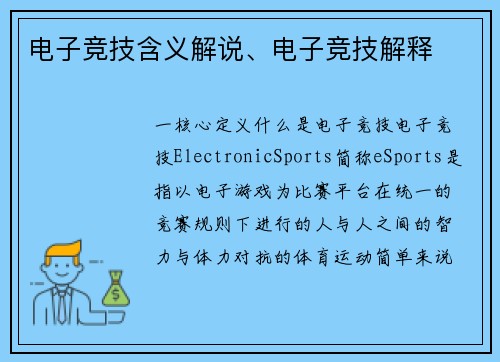 电子竞技含义解说、电子竞技解释

一核心定义什么是电子竞技电子竞技ElectronicSports简称eSports是指以电子游戏为比赛平台在统一的竞赛规则下进行的人与人之间的智力与体力对抗的体育运动简单来说

$